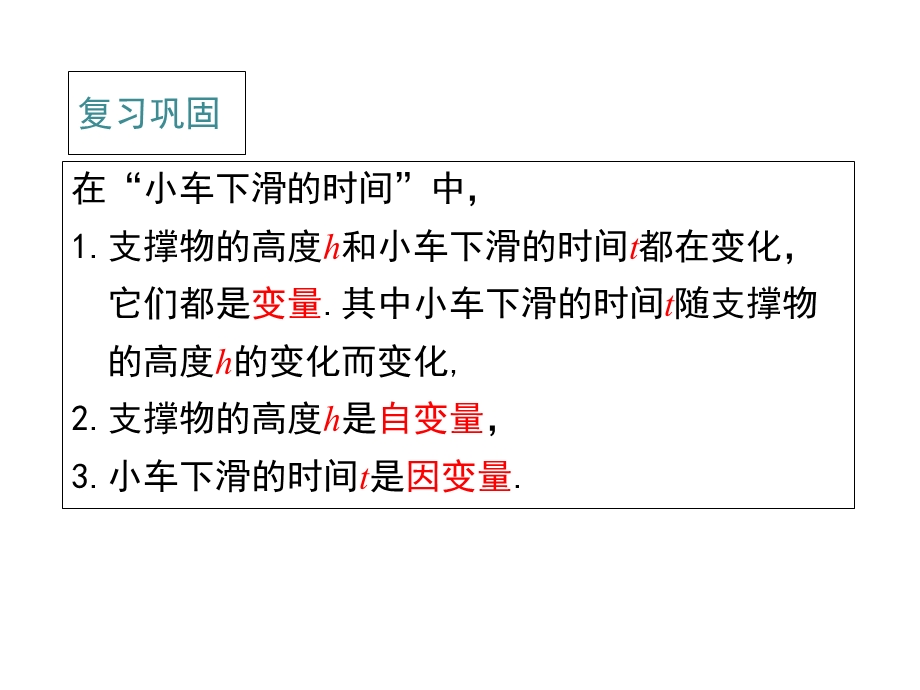 复习巩固

在“小车下滑的时间”中，

1. 支撑物的高度$h$和小车下滑的时间$t$都在变化，它们都是变量. 其中小车下滑的时间$t$随支撑物的高度$h$的变化而变化,

2. 支撑物的高度$h$是自变量，

3. 小车下滑的时间$t$是因变量.